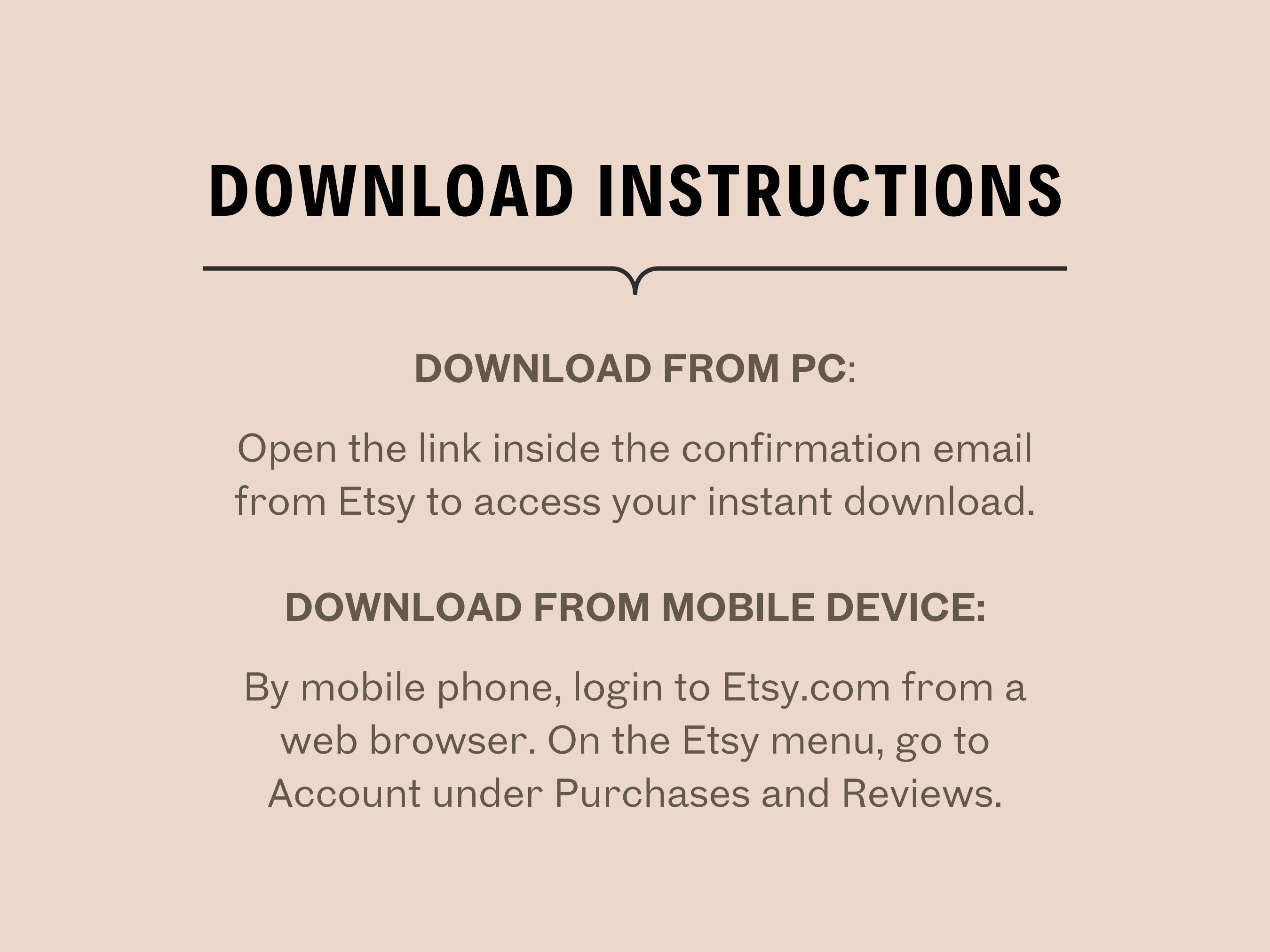 DOWNLOAD INSTRUCTIONS

DOWNLOAD FROM PC:

Open the link inside the confirmation email from Etsy to access your instant download.

DOWNLOAD FROM MOBILE DEVICE:

By mobile phone, login to Etsy.com from a web browser. On the Etsy menu, go to Account under Purchases and Reviews.